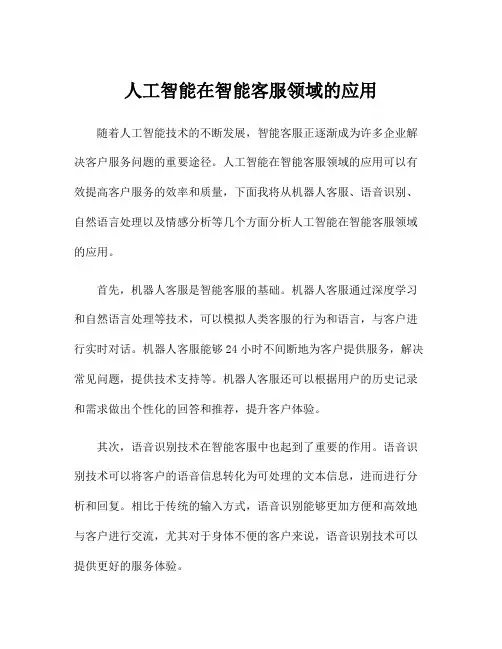 人工智能在智能客服领域的应用

随着人工智能技术的不断发展，智能客服正逐渐成为许多企业解决客户服务问题的重要途径。人工智能在智能客服领域的应用可以有效提高客户服务的效率和质量，下面我将从机器人客服、语音识别、自然语言处理以及情感分析等几个方面分析人工智能在智能客服领域的应用。

首先，机器人客服是智能客服的基础。机器人客服通过深度学习和自然语言处理等技术，可以模拟人类客服的行为和语言，与客户进行实时对话。机器人客服能够24小时不间断地为客户提供服务，解决常见问题，提供技术支持等。机器人客服还可以根据用户的历史记录和需求做出个性化的回答和推荐，提升客户体验。

其次，语音识别技术在智能客服中也起到了重要的作用。语音识别技术可以将客户的语音信息转化为可处理的文本信息，进而进行分析和回复。相比于传统的输入方式，语音识别能够更加方便和高效地与客户进行交流，尤其对于身体不便的客户来说，语音识别技术可以提供更好的服务体验。